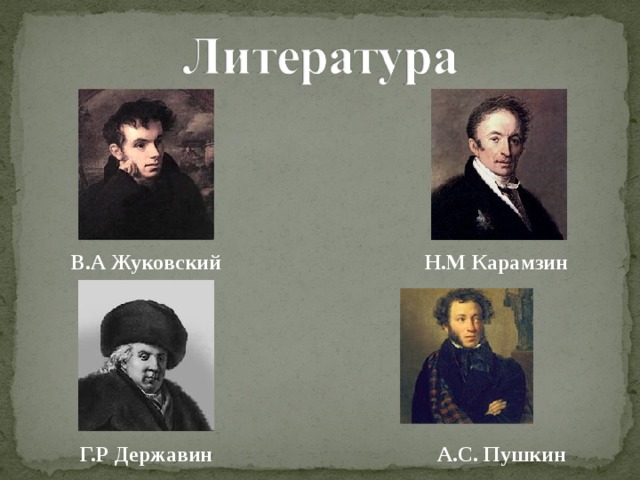 Литература

В.А Жуковский

Н.М Карамзин

Г.Р Державин

А.С. Пушкин